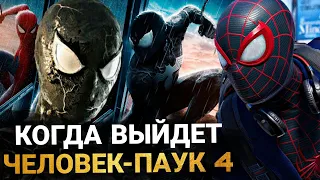 КОГДА ВЫЙДЕТ
ЧЕЛОВЕК-ПАУК 4